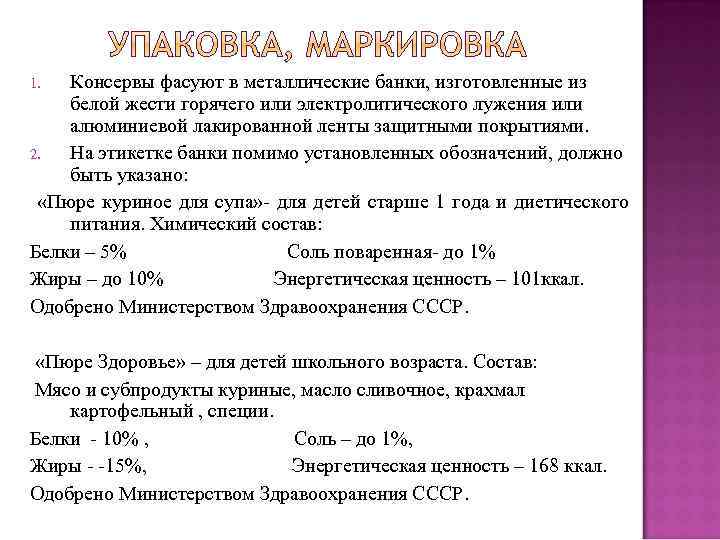 УПАКОВКА, МАРКИРОВКА

1. Консервы фасуют в металлические банки, изготовленные из белой жести горячего или электролитического лужения или алюминиевой лакированной ленты защитными покрытиями.

2. На этикетке банки помимо установленных обозначений, должно быть указано:

«Пюре куриное для супа»- для детей старше 1 года и диетического питания. Химический состав:

Белки – 5% Соль поваренная- до 1%

Жиры – до 10% Энергетическая ценность – 101ккал.

Одобрено Министерством Здравоохранения СССР.

«Пюре Здоровье» – для детей школьного возраста. Состав:

Мясо и субпродукты куриные, масло сливочное, крахмал картофельный , специи.

Белки - 10% , Соль – до 1%,

Жиры - -15%, Энергетическая ценность – 168 ккал.

Одобрено Министерством Здравоохранения СССР.